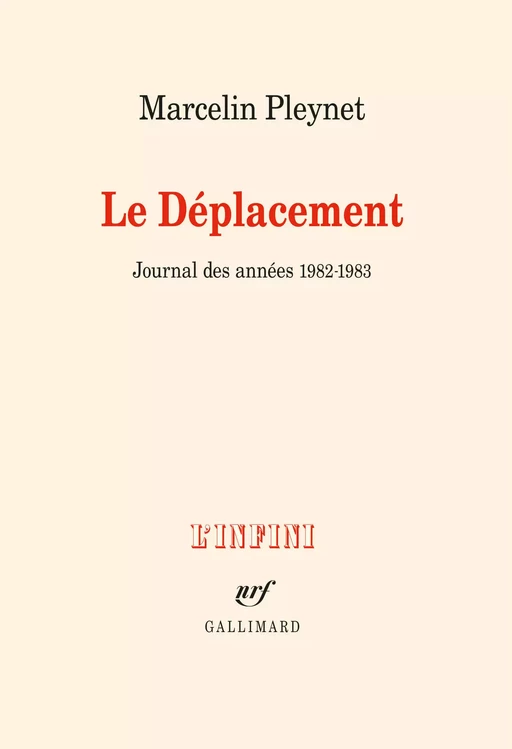 Marcelin Pleynet

Le Déplacement

Journal des années 1982-1983

L'INFINI

nrf

GALLIMARD